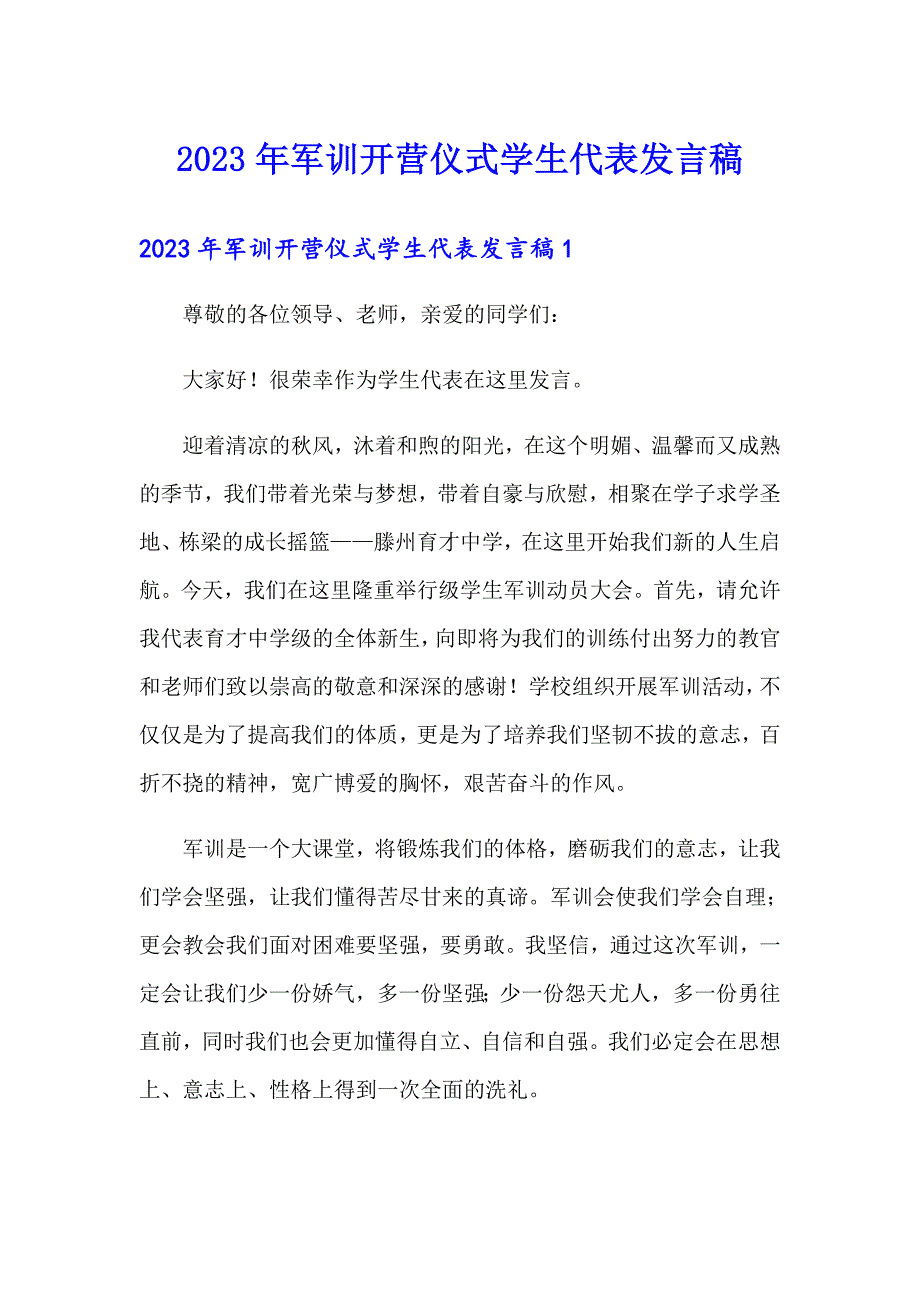 2023年军训开营仪式学生代表发言稿

2023年军训开营仪式学生代表发言稿1

尊敬的各位领导、老师，亲爱的同学们：

大家好！很荣幸作为学生代表在这里发言。

迎着清凉的秋风，沐着和煦的阳光，在这个明媚、温馨而又成熟的季节，我们带着光荣与梦想，带着自豪与欣慰，相聚在学子求学圣地、栋梁的成长摇篮——滕州育才中学，在这里开始我们新的人生启航。今天，我们在这里隆重举行级学生军训动员大会。首先，请允许我代表育才中学级的全体新生，向即将为我们的训练付出努力的教官和老师们致以崇高的敬意和深深的感谢！学校组织开展军训活动，不仅仅是为了提高我们的体质，更是为了培养我们坚韧不拔的意志，百折不挠的精神，宽广博爱的胸怀，艰苦奋斗的作风。

军训是一个大课堂，将锻炼我们的体格，磨砺我们的意志，让我们学会坚强，让我们懂得苦尽甘来的真谛。军训会使我们学会自理；更会教会我们面对困难要坚强，要勇敢。我坚信，通过这次军训，一定会让我们少一份娇气，多一份坚强;少一份怨天尤人，多一份勇往直前，同时我们也会更加懂得自立、自信和自强。我们必定会在思想上、意志上、性格上得到一次全面的洗礼。